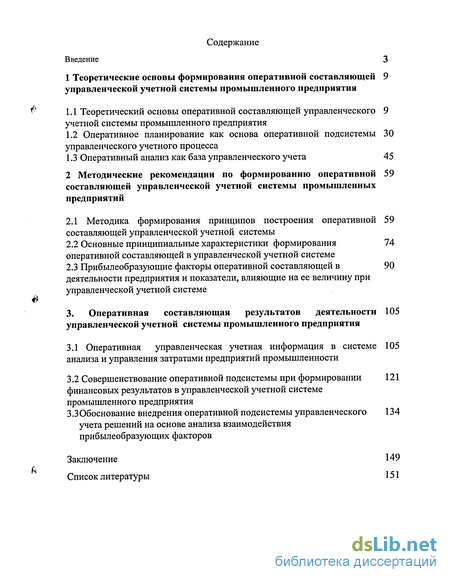 Содержание

Введение 3

1 Теоретические основы формирования оперативной составляющей управленческой учетной системы промышленного предприятия 9

1.1 Теоретический основы оперативной составляющей управленческого учетной системы промышленного предприятия 9

1.2 Оперативное планирование как основа оперативной подсистемы управленческого учетного процесса 30

1.3 Оперативный анализ как база управленческого учета 45

2 Методические рекомендации по формированию оперативной составляющей управленческой учетной системы промышленных предприятий 59

2.1 Методика формирования принципов построения оперативной составляющей управленческой учетной системы 59

2.2 Основные принципиальные характеристики формирования оперативной составляющей в управленческой учетной системе 74

2.3 Прибылеобразующие факторы оперативной составляющей в деятельности предприятия и показатели, влияющие на ее величину при управленческой учетной системе 90

3. Оперативная составляющая результатов деятельности управленческой учетной системы промышленного предприятия 105

3.1 Оперативная управленческая учетная информация в системе анализа и управления затратами предприятий промышленности 105

3.2 Совершенствование оперативной подсистемы при формировании финансовых результатов в управленческой учетной системе промышленного предприятия 121

3.3Обоснование внедрения оперативной подсистемы управленческого учета решений на основе анализа взаимодействия прибылеобразующих факторов 134

Заключение 149

Список литературы 151

dsLib.net
библиотека диссертаций